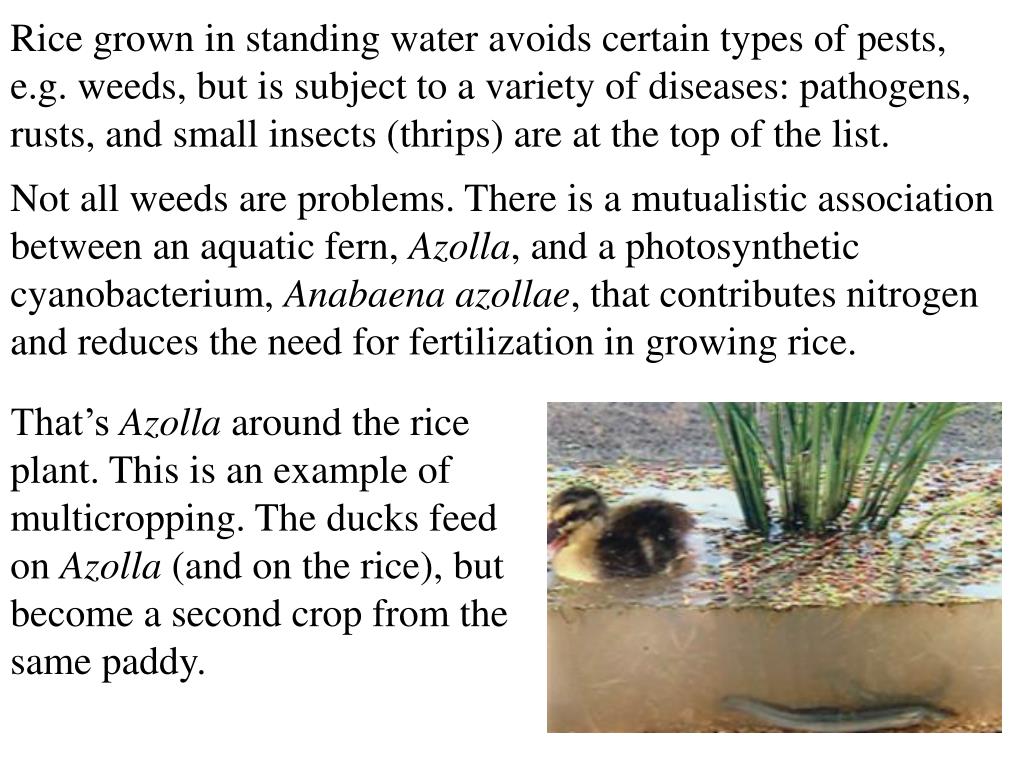 Rice grown in standing water avoids certain types of pests, e.g. weeds, but is subject to a variety of diseases: pathogens, rusts, and small insects (thrips) are at the top of the list.

Not all weeds are problems. There is a mutualistic association between an aquatic fern, Azolla, and a photosynthetic cyanobacterium, Anabaena azollae, that contributes nitrogen and reduces the need for fertilization in growing rice.

That's Azolla around the rice plant. This is an example of multicropping. The ducks feed on Azolla (and on the rice), but become a second crop from the same paddy.